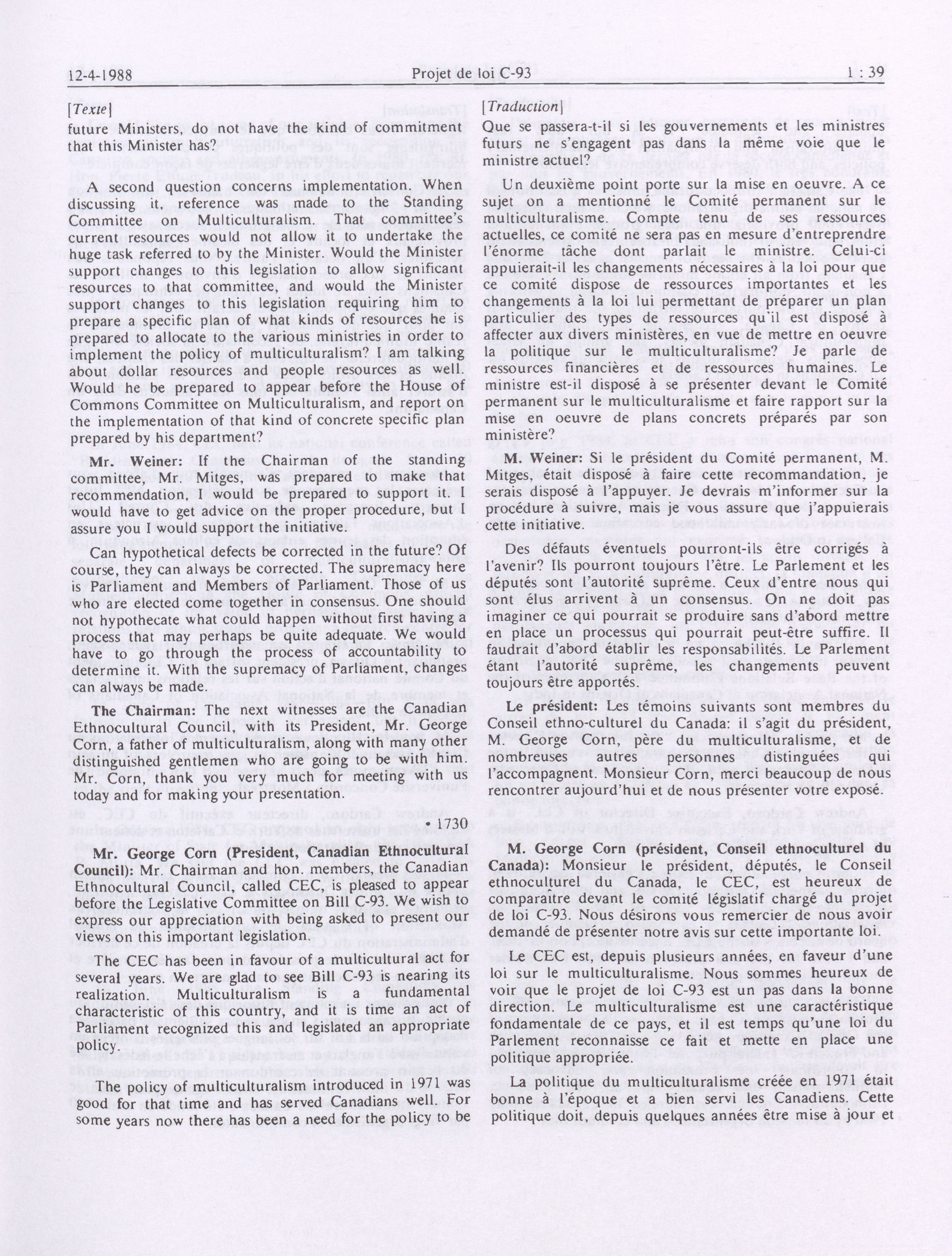 12-4-1988 Projet de loi C-93 1 : 39

[Texte]

future Ministers, do not have the kind of commitment that this Minister has?

A second question concerns implementation. When discussing it, reference was made to the Standing Committee on Multiculturalism. That committee's current resources would not allow it to undertake the huge task referred to by the Minister. Would the Minister support changes to this legislation to allow significant resources to that committee, and would the Minister support changes to this legislation requiring him to prepare a specific plan of what kinds of resources he is prepared to allocate to the various ministries in order to implement the policy of multiculturalism? I am talking about dollar resources and people resources as well. Would he be prepared to appear before the House of Commons Committee on Multiculturalism, and report on the implementation of that kind of concrete specific plan prepared by his department?

Mr. Weiner: If the Chairman of the standing committee, Mr. Mitges, was prepared to make that recommendation, I would be prepared to support it. I would have to get advice on the proper procedure, but I assure you I would support the initiative.

Can hypothetical defects be corrected in the future? Of course, they can always be corrected. The supremacy here is Parliament and Members of Parliament. Those of us who are elected come together in consensus. One should not hypothecate what could happen without first having a process that may perhaps be quite adequate. We would have to go through the process of accountability to determine it. With the supremacy of Parliament, changes can always be made.

The Chairman: The next witnesses are the Canadian Ethnocultural Council, with its President, Mr. George Corn, a father of multiculturalism, along with many other distinguished gentlemen who are going to be with him. Mr. Corn, thank you very much for meeting with us today and for making your presentation.

• 1730

Mr. George Corn (President, Canadian Ethnocultural Council): Mr. Chairman and hon. members, the Canadian Ethnocultural Council, called CEC, is pleased to appear before the Legislative Committee on Bill C-93. We wish to express our appreciation with being asked to present our views on this important legislation.

The CEC has been in favour of a multicultural act for several years. We are glad to see Bill C-93 is nearing its realization. Multiculturalism is a fundamental characteristic of this country, and it is time an act of Parliament recognized this and legislated an appropriate policy.

The policy of multiculturalism introduced in 1971 was good for that time and has served Canadians well. For some years now there has been a need for the policy to be

[Traduction]

Que se passera-t-il si les gouvernements et les ministres futurs ne s'engagent pas dans la même voie que le ministre actuel?

Un deuxième point porte sur la mise en oeuvre. A ce sujet on a mentionné le Comité permanent sur le multiculturalisme. Compte tenu de ses ressources actuelles, ce comité ne sera pas en mesure d'entreprendre l'énorme tâche dont parlait le ministre. Celui-ci appuierait-il les changements nécessaires à la loi pour que ce comité dispose de ressources importantes et les changements à la loi lui permettant de préparer un plan particulier des types de ressources qu'il est disposé à affecter aux divers ministères, en vue de mettre en oeuvre la politique sur le multiculturalisme? Je parle de ressources financières et de ressources humaines. Le ministre est-il disposé à se présenter devant le Comité permanent sur le multiculturalisme et faire rapport sur la mise en oeuvre de plans concrets préparés par son ministère?

M. Weiner: Si le président du Comité permanent, M. Mitges, était disposé à faire cette recommandation, je serais disposé à l'appuyer. Je devrais m'informer sur la procédure à suivre, mais je vous assure que j'appuierais cette initiative.

Des défauts éventuels pourront-ils être corrigés à l'avenir? Ils pourront toujours l'être. Le Parlement et les députés sont l'autorité suprême. Ceux d'entre nous qui sont élus arrivent à un consensus. On ne doit pas imaginer ce qui pourrait se produire sans d'abord mettre en place un processus qui pourrait peut-être suffire. Il faudrait d'abord établir les responsabilités. Le Parlement étant l'autorité suprême, les changements peuvent toujours être apportés.

Le président: Les témoins suivants sont membres du Conseil ethno-culturel du Canada: il s'agit du président, M. George Corn, père du multiculturalisme, et de nombreuses autres personnes distinguées qui l'accompagnent. Monsieur Corn, merci beaucoup de nous rencontrer aujourd'hui et de nous présenter votre exposé.

M. George Corn (président, Conseil ethnoculturel du Canada): Monsieur le président, députés, le Conseil ethnoculturel du Canada, le CEC, est heureux de comparaître devant le comité législatif chargé du projet de loi C-93. Nous désirons vous remercier de nous avoir demandé de présenter notre avis sur cette importante loi.

Le CEC est, depuis plusieurs années, en faveur d'une loi sur le multiculturalisme. Nous sommes heureux de voir que le projet de loi C-93 est un pas dans la bonne direction. Le multiculturalisme est une caractéristique fondamentale de ce pays, et il est temps qu'une loi du Parlement reconnaisse ce fait et mette en place une politique appropriée.

La politique du multiculturalisme créée en 1971 était bonne à l'époque et a bien servi les Canadiens. Cette politique doit, depuis quelques années être mise à jour et